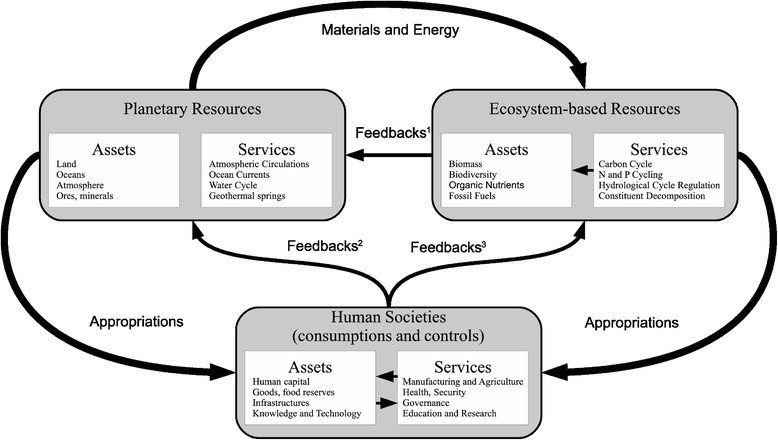 Materials and Energy

Planetary Resources

Assets
Land
Oceans
Atmosphere
Ores, minerals

Services
Atmospheric Circulations
Ocean Currents
Water Cycle
Geothermal springs

Feedbacks$^1$

Ecosystem-based Resources

Assets
Biomass
Biodiversity
Organic Nutrients
Fossil Fuels

Services
Carbon Cycle
N and P Cycling
Hydrological Cycle Regulation
Constituent Decomposition

Feedbacks$^2$

Feedbacks$^3$

Appropriations

Appropriations

Human Societies
(consumptions and controls)

Assets
Human capital
Goods, food reserves
Infrastructures
Knowledge and Technology

Services
Manufacturing and Agriculture
Health, Security
Governance
Education and Research